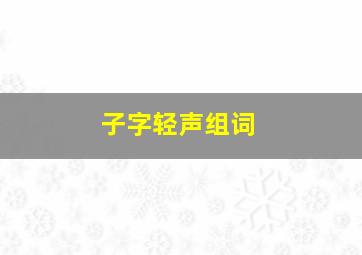 子字轻声组词